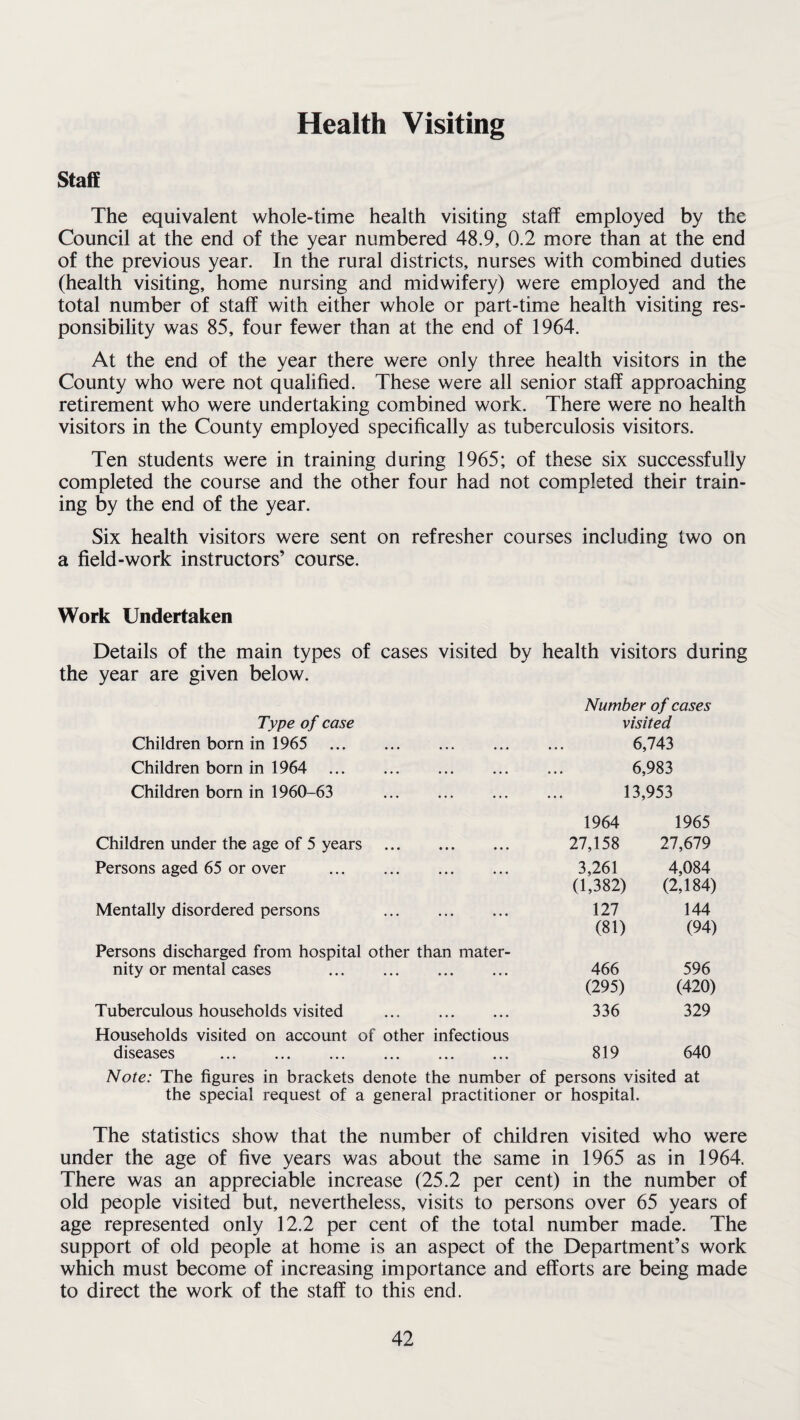 Health Visiting

Staff

The equivalent whole-time health visiting staff employed by the Council at the end of the year numbered 48.9, 0.2 more than at the end of the previous year. In the rural districts, nurses with combined duties (health visiting, home nursing and midwifery) were employed and the total number of staff with either whole or part-time health visiting responsibility was 85, four fewer than at the end of 1964.

At the end of the year there were only three health visitors in the County who were not qualified. These were all senior staff approaching retirement who were undertaking combined work. There were no health visitors in the County employed specifically as tuberculosis visitors.

Ten students were in training during 1965; of these six successfully completed the course and the other four had not completed their training by the end of the year.

Six health visitors were sent on refresher courses including two on a field-work instructors' course.

Work Undertaken

Details of the main types of cases visited by health visitors during the year are given below.

| Type of case | Number of cases visited |
|---|---|
| Children born in 1965 ... ... ... ... ... | 6,743 |
| Children born in 1964 ... ... ... ... ... | 6,983 |
| Children born in 1960–63 ... ... ... ... | 13,953 |

| | 1964 | 1965 |
|---|---|---|
| Children under the age of 5 years ... ... ... | 27,158 | 27,679 |
| Persons aged 65 or over ... ... ... ... | 3,261 (1,382) | 4,084 (2,184) |
| Mentally disordered persons ... ... ... | 127 (81) | 144 (94) |
| Persons discharged from hospital other than maternity or mental cases ... ... ... ... | 466 (295) | 596 (420) |
| Tuberculous households visited ... ... ... | 336 | 329 |
| Households visited on account of other infectious diseases ... ... ... ... ... ... | 819 | 640 |

Note: The figures in brackets denote the number of persons visited at the special request of a general practitioner or hospital.

The statistics show that the number of children visited who were under the age of five years was about the same in 1965 as in 1964. There was an appreciable increase (25.2 per cent) in the number of old people visited but, nevertheless, visits to persons over 65 years of age represented only 12.2 per cent of the total number made. The support of old people at home is an aspect of the Department's work which must become of increasing importance and efforts are being made to direct the work of the staff to this end.

42